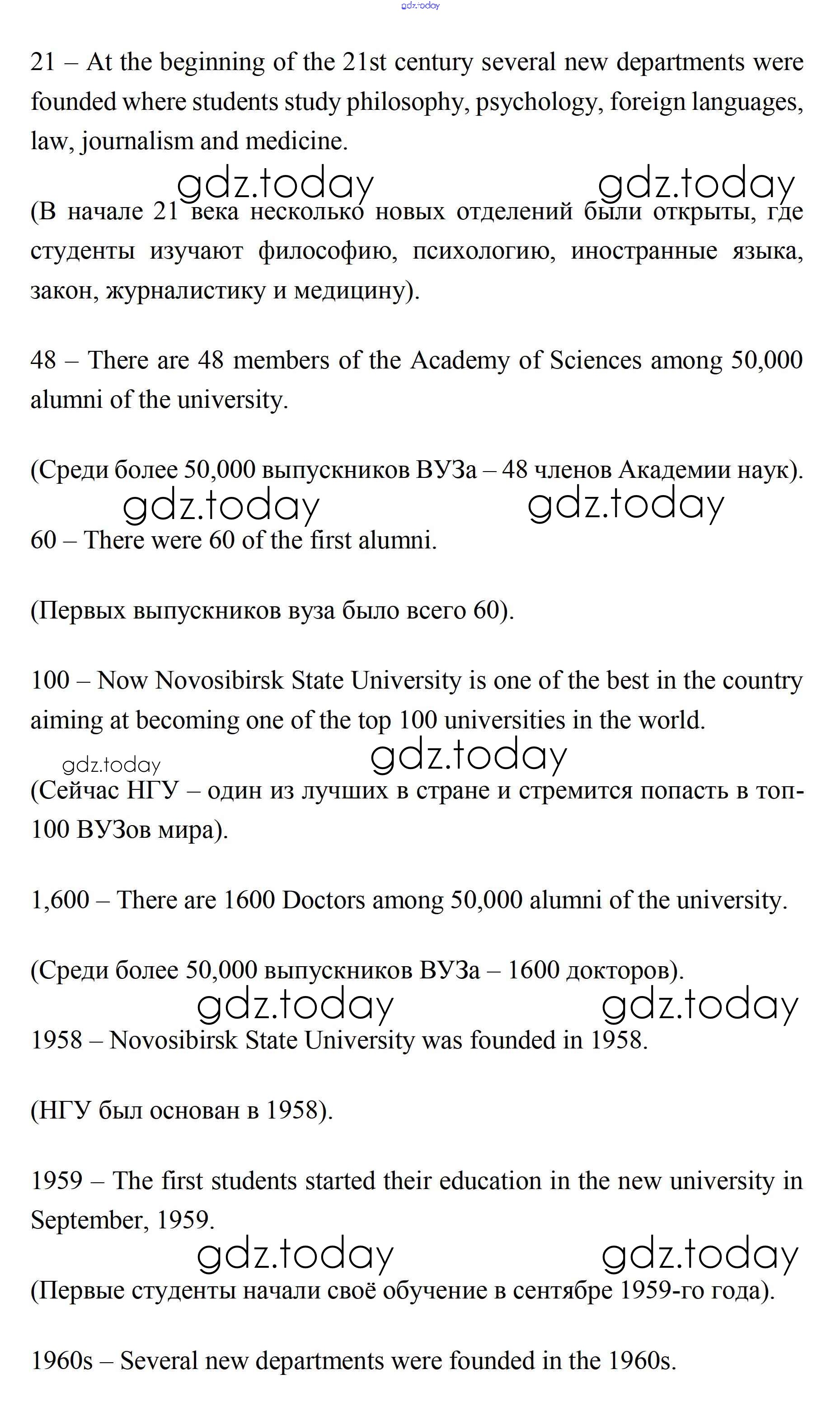 gdz.today

21 – At the beginning of the 21st century several new departments were founded where students study philosophy, psychology, foreign languages, law, journalism and medicine.

gdz.today gdz.today

(В начале 21 века несколько новых отделений были открыты, где студенты изучают философию, психологию, иностранные языка, закон, журналистику и медицину).

48 – There are 48 members of the Academy of Sciences among 50,000 alumni of the university.

(Среди более 50,000 выпускников ВУЗа – 48 членов Академии наук).

gdz.today gdz.today

60 – There were 60 of the first alumni.

(Первых выпускников вуза было всего 60).

100 – Now Novosibirsk State University is one of the best in the country aiming at becoming one of the top 100 universities in the world.

gdz.today gdz.today

(Сейчас НГУ – один из лучших в стране и стремится попасть в топ-100 ВУЗов мира).

1,600 – There are 1600 Doctors among 50,000 alumni of the university.

(Среди более 50,000 выпускников ВУЗа – 1600 докторов).

gdz.today gdz.today

1958 – Novosibirsk State University was founded in 1958.

(НГУ был основан в 1958).

1959 – The first students started their education in the new university in September, 1959.

gdz.today gdz.today

(Первые студенты начали своё обучение в сентябре 1959-го года).

1960s – Several new departments were founded in the 1960s.